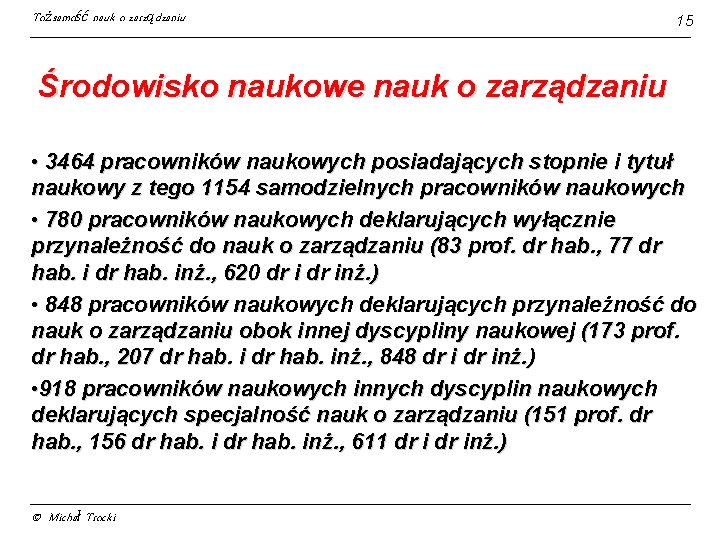 Tożsamość nauk o zarządzaniu

15

Środowisko naukowe nauk o zarządzaniu

• 3464 pracowników naukowych posiadających stopnie i tytuł naukowy z tego 1154 samodzielnych pracowników naukowych

• 780 pracowników naukowych deklarujących wyłącznie przynależność do nauk o zarządzaniu (83 prof. dr hab., 77 dr hab. i dr hab. inż., 620 dr i dr inż.)

• 848 pracowników naukowych deklarujących przynależność do nauk o zarządzaniu obok innej dyscypliny naukowej (173 prof. dr hab., 207 dr hab. i dr hab. inż., 848 dr i dr inż.)

•918 pracowników naukowych innych dyscyplin naukowych deklarujących specjalność nauk o zarządzaniu (151 prof. dr hab., 156 dr hab. i dr hab. inż., 611 dr i dr inż.)

© Michał Trocki